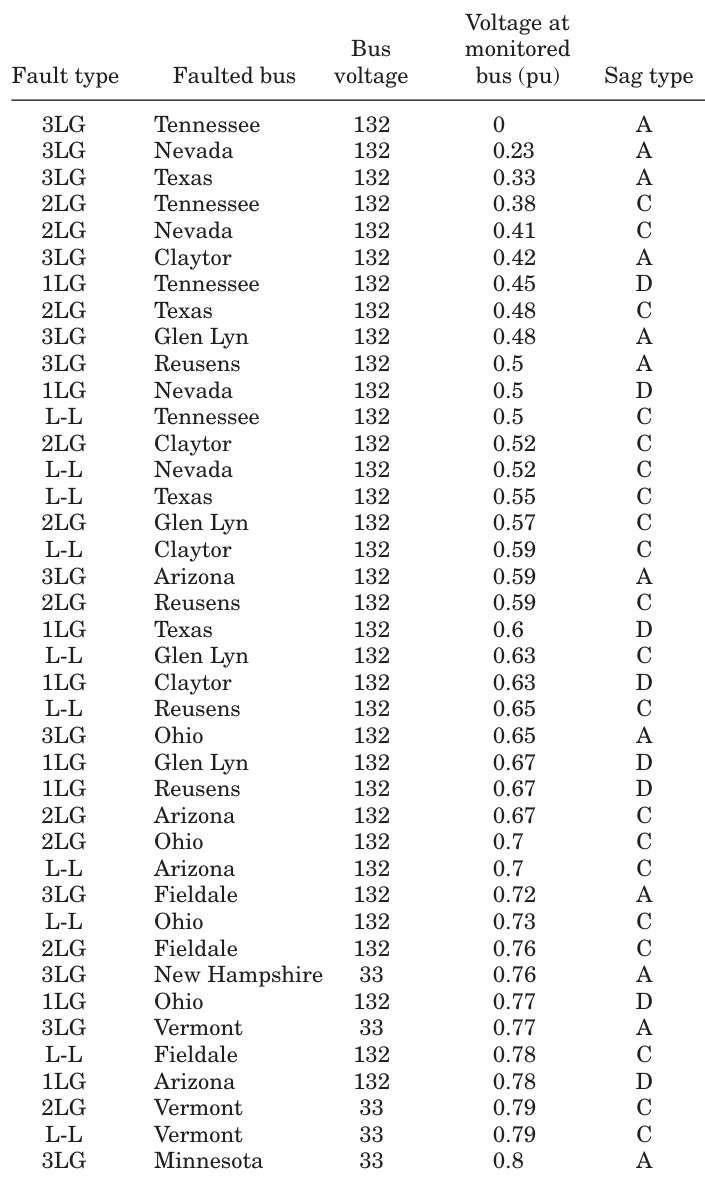 | Fault type | Faulted bus | Bus voltage | Voltage at monitored bus (pu) | Sag type |
|---|---|---|---|---|
| 3LG | Tennessee | 132 | 0 | A |
| 3LG | Nevada | 132 | 0.23 | A |
| 3LG | Texas | 132 | 0.33 | A |
| 2LG | Tennessee | 132 | 0.38 | C |
| 2LG | Nevada | 132 | 0.41 | C |
| 3LG | Claytor | 132 | 0.42 | A |
| 1LG | Tennessee | 132 | 0.45 | D |
| 2LG | Texas | 132 | 0.48 | C |
| 3LG | Glen Lyn | 132 | 0.48 | A |
| 3LG | Reusens | 132 | 0.5 | A |
| 1LG | Nevada | 132 | 0.5 | D |
| L-L | Tennessee | 132 | 0.5 | C |
| 2LG | Claytor | 132 | 0.52 | C |
| L-L | Nevada | 132 | 0.52 | C |
| L-L | Texas | 132 | 0.55 | C |
| 2LG | Glen Lyn | 132 | 0.57 | C |
| L-L | Claytor | 132 | 0.59 | C |
| 3LG | Arizona | 132 | 0.59 | A |
| 2LG | Reusens | 132 | 0.59 | C |
| 1LG | Texas | 132 | 0.6 | D |
| L-L | Glen Lyn | 132 | 0.63 | C |
| 1LG | Claytor | 132 | 0.63 | D |
| L-L | Reusens | 132 | 0.65 | C |
| 3LG | Ohio | 132 | 0.65 | A |
| 1LG | Glen Lyn | 132 | 0.67 | D |
| 1LG | Reusens | 132 | 0.67 | D |
| 2LG | Arizona | 132 | 0.67 | C |
| 2LG | Ohio | 132 | 0.7 | C |
| L-L | Arizona | 132 | 0.7 | C |
| 3LG | Fieldale | 132 | 0.72 | A |
| L-L | Ohio | 132 | 0.73 | C |
| 2LG | Fieldale | 132 | 0.76 | C |
| 3LG | New Hampshire | 33 | 0.76 | A |
| 1LG | Ohio | 132 | 0.77 | D |
| 3LG | Vermont | 33 | 0.77 | A |
| L-L | Fieldale | 132 | 0.78 | C |
| 1LG | Arizona | 132 | 0.78 | D |
| 2LG | Vermont | 33 | 0.79 | C |
| L-L | Vermont | 33 | 0.79 | C |
| 3LG | Minnesota | 33 | 0.8 | A |